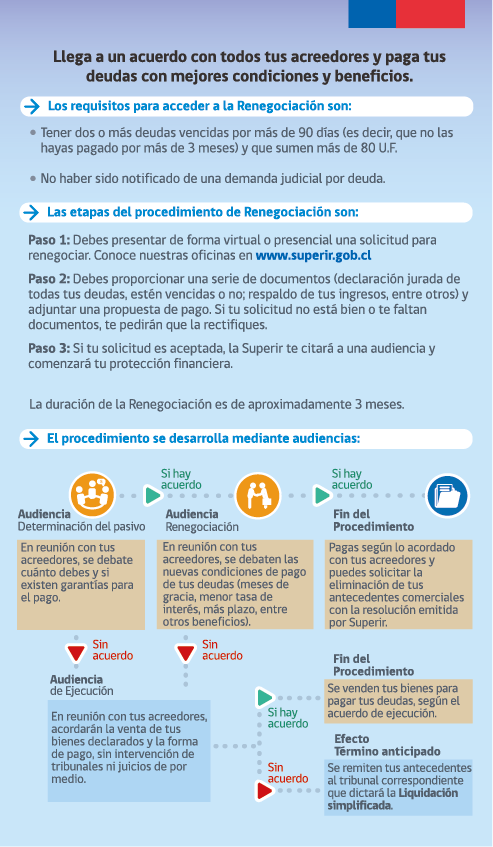 Llega a un acuerdo con todos tus acreedores y paga tus deudas con mejores condiciones y beneficios.

Los requisitos para acceder a la Renegociación son:

• Tener dos o más deudas vencidas por más de 90 días (es decir, que no las hayas pagado por más de 3 meses) y que sumen más de 80 U.F.

• No haber sido notificado de una demanda judicial por deuda.

Las etapas del procedimiento de Renegociación son:

Paso 1: Debes presentar de forma virtual o presencial una solicitud para renegociar. Conoce nuestras oficinas en www.superir.gob.cl

Paso 2: Debes proporcionar una serie de documentos (declaración jurada de todas tus deudas, estén vencidas o no; respaldo de tus ingresos, entre otros) y adjuntar una propuesta de pago. Si tu solicitud no está bien o te faltan documentos, te pedirán que la rectifiques.

Paso 3: Si tu solicitud es aceptada, la Superir te citará a una audiencia y comenzará tu protección financiera.

La duración de la Renegociación es de aproximadamente 3 meses.

El procedimiento se desarrolla mediante audiencias:

Audiencia
Determinación del pasivo

En reunión con tus acreedores, se debate cuánto debes y si existen garantías para el pago.

Si hay acuerdo

Audiencia
Renegociación

En reunión con tus acreedores, se debaten las nuevas condiciones de pago de tus deudas (meses de gracia, menor tasa de interés, más plazo, entre otros beneficios).

Si hay acuerdo

Fin del Procedimiento

Pagas según lo acordado con tus acreedores y puedes solicitar la eliminación de tus antecedentes comerciales con la resolución emitida por Superir.

Sin acuerdo

Sin acuerdo

Audiencia
de Ejecución

En reunión con tus acreedores, acordarán la venta de tus bienes declarados y la forma de pago, sin intervención de tribunales ni juicios de por medio.

Si hay acuerdo

Fin del Procedimiento

Se venden tus bienes para pagar tus deudas, según el acuerdo de ejecución.

Sin acuerdo

Efecto
Término anticipado

Se remiten tus antecedentes al tribunal correspondiente que dictará la Liquidación simplificada.